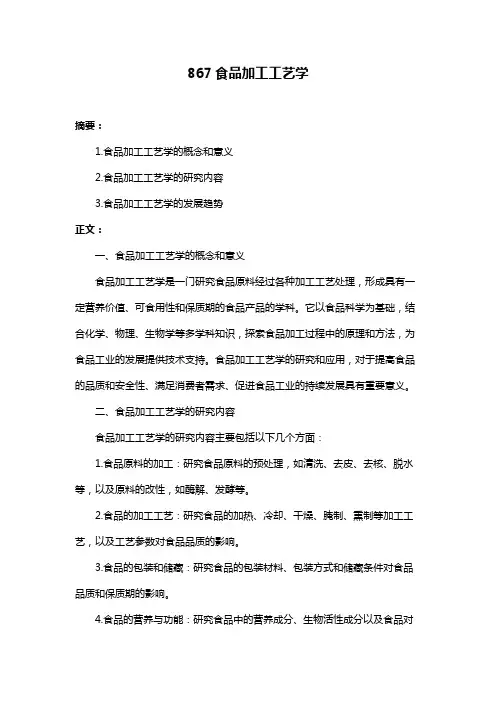 867 食品加工工艺学

摘要：

1.食品加工工艺学的概念和意义

2.食品加工工艺学的研究内容

3.食品加工工艺学的发展趋势

正文：

一、食品加工工艺学的概念和意义

食品加工工艺学是一门研究食品原料经过各种加工工艺处理，形成具有一定营养价值、可食用性和保质期的食品产品的学科。它以食品科学为基础，结合化学、物理、生物学等多学科知识，探索食品加工过程中的原理和方法，为食品工业的发展提供技术支持。食品加工工艺学的研究和应用，对于提高食品的品质和安全性、满足消费者需求、促进食品工业的持续发展具有重要意义。

二、食品加工工艺学的研究内容

食品加工工艺学的研究内容主要包括以下几个方面：

1.食品原料的加工：研究食品原料的预处理，如清洗、去皮、去核、脱水等，以及原料的改性，如酶解、发酵等。

2.食品的加工工艺：研究食品的加热、冷却、干燥、腌制、熏制等加工工艺，以及工艺参数对食品品质的影响。

3.食品的包装和储藏：研究食品的包装材料、包装方式和储藏条件对食品品质和保质期的影响。

4.食品的营养与功能：研究食品中的营养成分、生物活性成分以及食品对